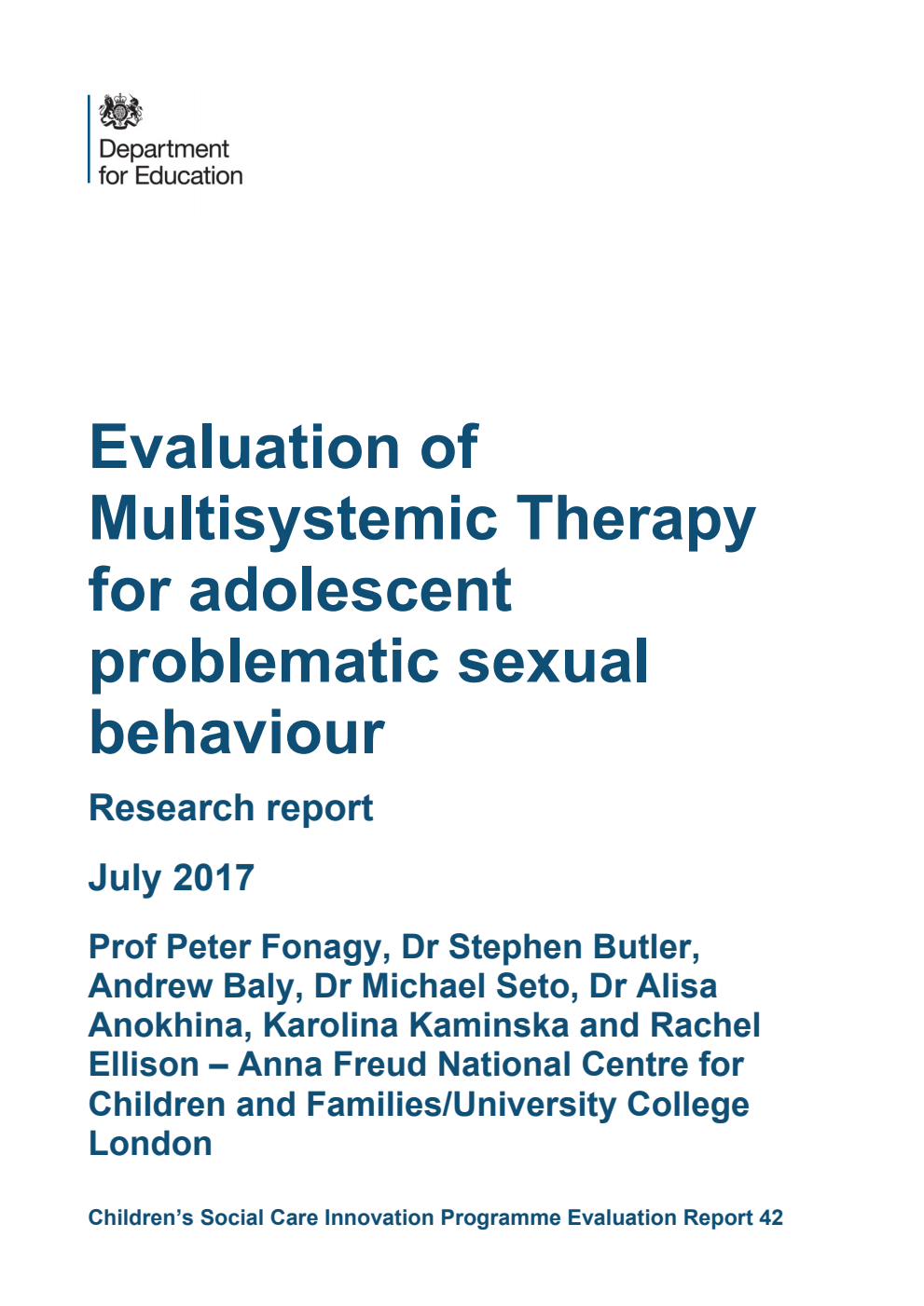 Department for Education

Evaluation of Multisystemic Therapy for adolescent problematic sexual behaviour

Research report

July 2017

Prof Peter Fonagy, Dr Stephen Butler, Andrew Baly, Dr Michael Seto, Dr Alisa Anokhina, Karolina Kaminska and Rachel Ellison – Anna Freud National Centre for Children and Families/University College London

Children's Social Care Innovation Programme Evaluation Report 42